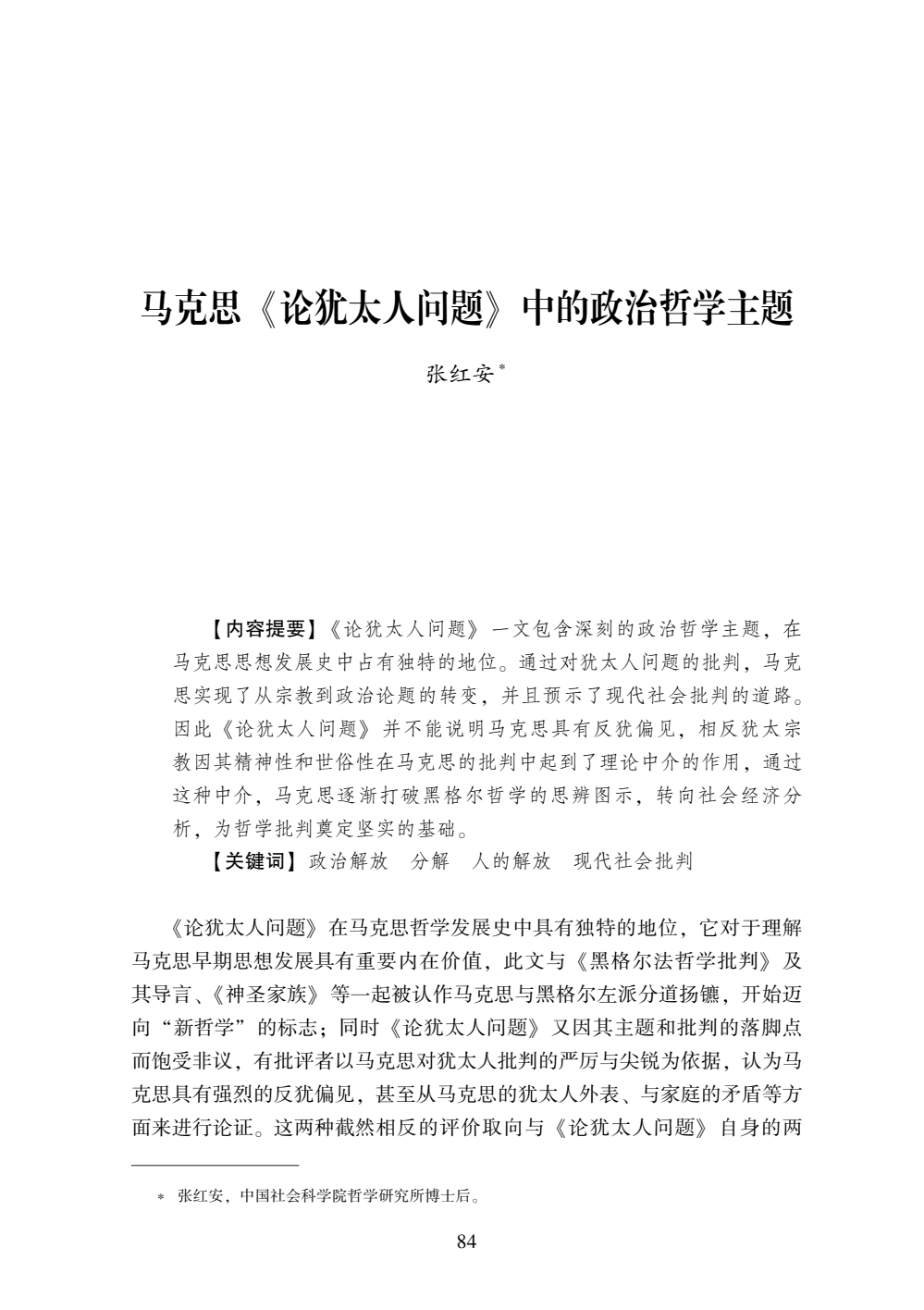 马克思《论犹太人问题》中的政治哲学主题

张红安*

【内容提要】《论犹太人问题》一文包含深刻的政治哲学主题，在马克思思想发展史中占有独特的地位。通过对犹太人问题的批判，马克思实现了从宗教到政治论题的转变，并且预示了现代社会批判的道路。因此《论犹太人问题》并不能说明马克思具有反犹偏见，相反犹太宗教因其精神性和世俗性在马克思的批判中起到了理论中介的作用，通过这种中介，马克思逐渐打破黑格尔哲学的思辨图示，转向社会经济分析，为哲学批判奠定坚实的基础。

【关键词】政治解放　分解　人的解放　现代社会批判

《论犹太人问题》在马克思哲学发展史中具有独特的地位，它对于理解马克思早期思想发展具有重要内在价值，此文与《黑格尔法哲学批判》及其导言、《神圣家族》等一起被认作马克思与黑格尔左派分道扬镳，开始迈向“新哲学”的标志；同时《论犹太人问题》又因其主题和批判的落脚点而饱受非议，有批评者以马克思对犹太人批判的严厉与尖锐为依据，认为马克思具有强烈的反犹偏见，甚至从马克思的犹太人外表、与家庭的矛盾等方面来进行论证。这两种截然相反的评价取向与《论犹太人问题》自身的两

* 张红安，中国社会科学院哲学研究所博士后。

84